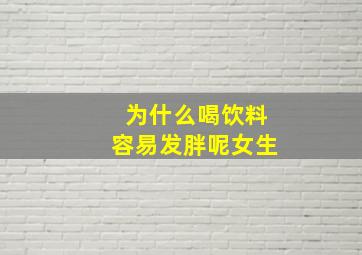 为什么喝饮料
容易发胖呢女生